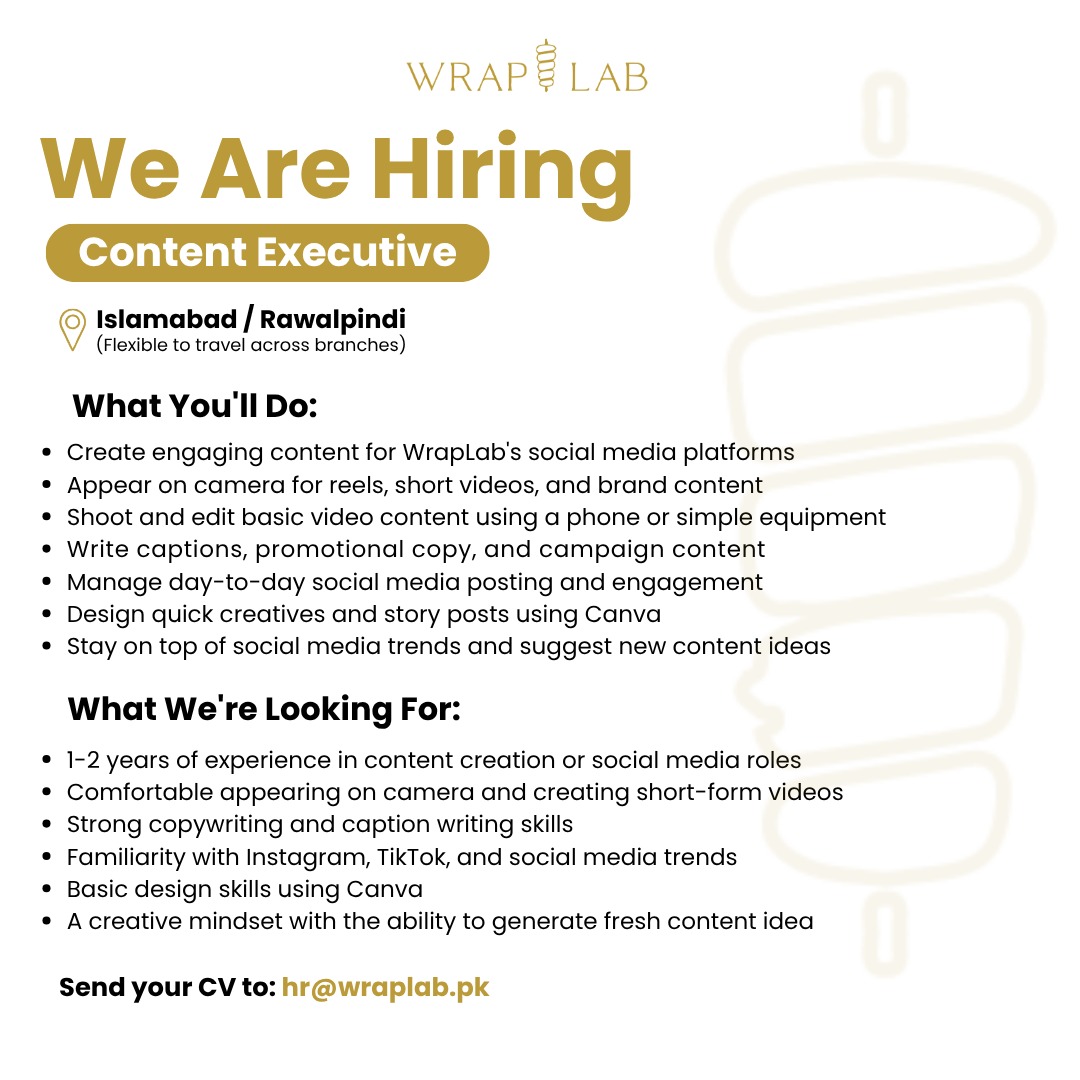 WRAP LAB

We Are Hiring

Content Executive

Islamabad / Rawalpindi
(Flexible to travel across branches)

What You'll Do:

• Create engaging content for WrapLab's social media platforms
• Appear on camera for reels, short videos, and brand content
• Shoot and edit basic video content using a phone or simple equipment
• Write captions, promotional copy, and campaign content
• Manage day-to-day social media posting and engagement
• Design quick creatives and story posts using Canva
• Stay on top of social media trends and suggest new content ideas

What We're Looking For:

• 1-2 years of experience in content creation or social media roles
• Comfortable appearing on camera and creating short-form videos
• Strong copywriting and caption writing skills
• Familiarity with Instagram, TikTok, and social media trends
• Basic design skills using Canva
• A creative mindset with the ability to generate fresh content idea

Send your CV to: hr@wraplab.pk